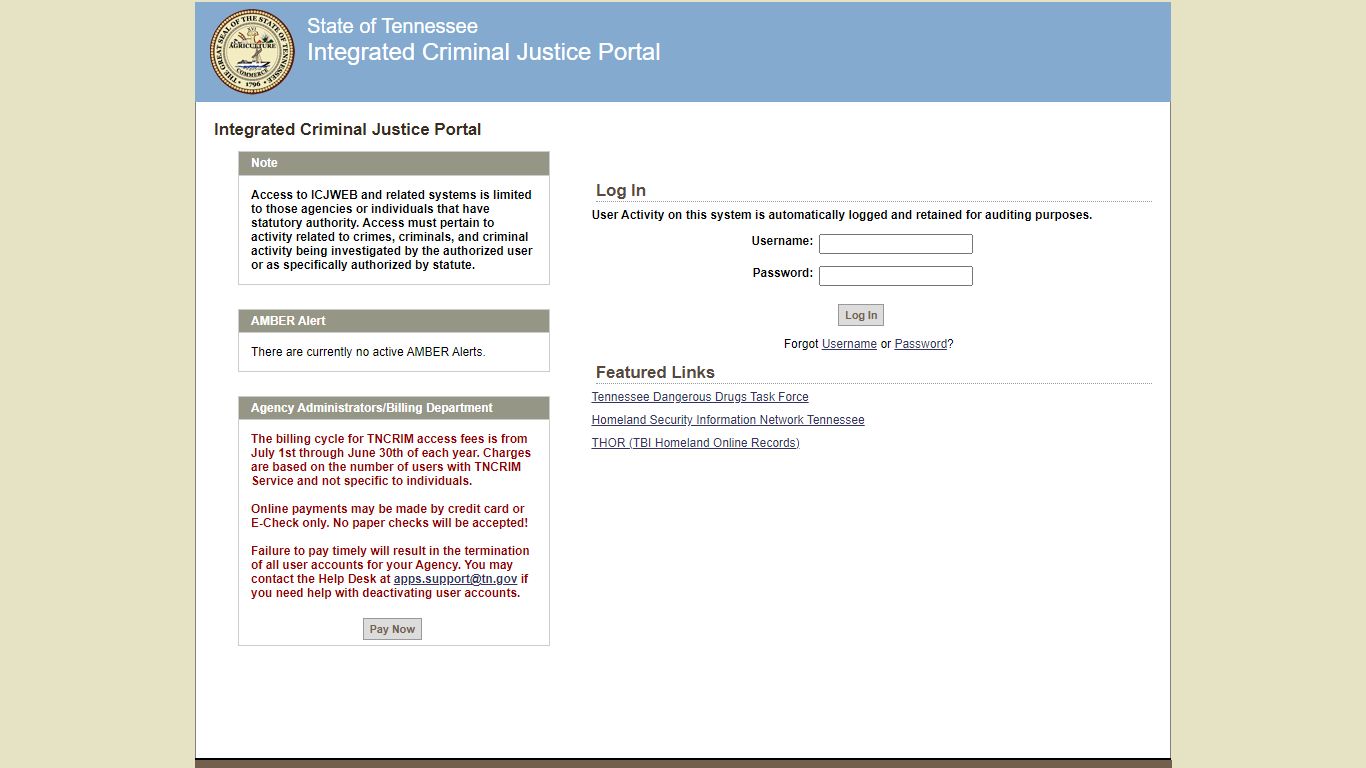 THE GREAT SEAL OF THE STATE OF TENNESSEE
AGRICULTURE
COMMERCE
1796

State of Tennessee
Integrated Criminal Justice Portal

Integrated Criminal Justice Portal

Note

Access to ICJWEB and related systems is limited to those agencies or individuals that have statutory authority. Access must pertain to activity related to crimes, criminals, and criminal activity being investigated by the authorized user or as specifically authorized by statute.

AMBER Alert

There are currently no active AMBER Alerts.

Agency Administrators/Billing Department

The billing cycle for TNCRIM access fees is from July 1st through June 30th of each year. Charges are based on the number of users with TNCRIM Service and not specific to individuals.

Online payments may be made by credit card or E-Check only. No paper checks will be accepted!

Failure to pay timely will result in the termination of all user accounts for your Agency. You may contact the Help Desk at apps.support@tn.gov if you need help with deactivating user accounts.

Pay Now

Log In

User Activity on this system is automatically logged and retained for auditing purposes.

Username:

Password:

Log In

Forgot Username or Password?

Featured Links

Tennessee Dangerous Drugs Task Force

Homeland Security Information Network Tennessee

THOR (TBI Homeland Online Records)